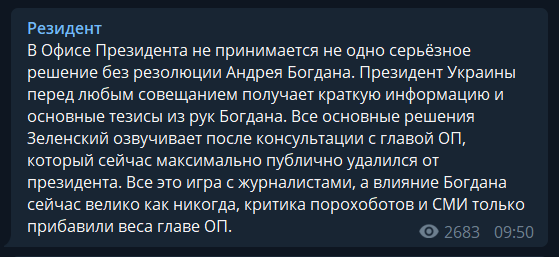 Резидент
В Офисе Президента не принимается не одно серьёзное решение без резолюции Андрея Богдана. Президент Украины перед любым совещанием получает краткую информацию и основные тезисы из рук Богдана. Все основные решения Зеленский озвучивает после консультации с главой ОП, который сейчас максимально публично удалился от президента. Все это игра с журналистами, а влияние Богдана сейчас велико как никогда, критика порохоботов и СМИ только прибавили веса главе ОП.

2683 09:50